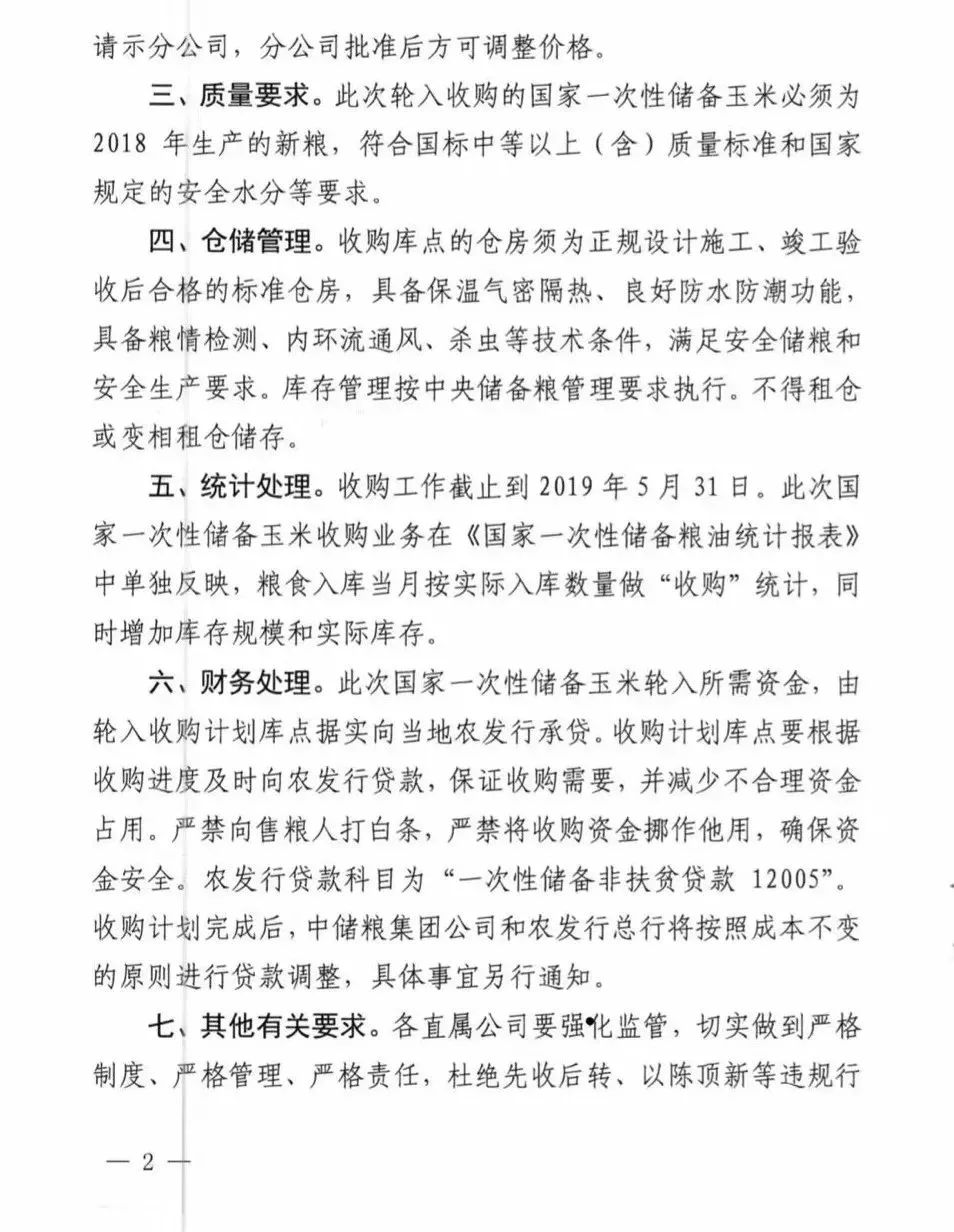 请示分公司，分公司批准后方可调整价格。

三、质量要求。此次轮入收购的国家一次性储备玉米必须为2018年生产的新粮，符合国标中等以上（含）质量标准和国家规定的安全水分等要求。

四、仓储管理。收购库点的仓房须为正规设计施工、竣工验收后合格的标准仓房，具备保温气密隔热、良好防水防潮功能，具备粮情检测、内环流通风、杀虫等技术条件，满足安全储粮和安全生产要求。库存管理按中央储备粮管理要求执行。不得租仓或变相租仓储存。

五、统计处理。收购工作截止到2019年5月31日。此次国家一次性储备玉米收购业务在《国家一次性储备粮油统计报表》中单独反映，粮食入库当月按实际入库数量做“收购”统计，同时增加库存规模和实际库存。

六、财务处理。此次国家一次性储备玉米轮入所需资金，由轮入收购计划库点据实向当地农发行承贷。收购计划库点要根据收购进度及时向农发行贷款，保证收购需要，并减少不合理资金占用。严禁向售粮人打白条，严禁将收购资金挪作他用，确保资金安全。农发行贷款科目为“一次性储备非扶贫贷款12005”。收购计划完成后，中储粮集团公司和农发行总行将按照成本不变的原则进行贷款调整，具体事宜另行通知。

七、其他有关要求。各直属公司要强化监管，切实做到严格制度、严格管理、严格责任，杜绝先收后转、以陈顶新等违规行

— 2 —